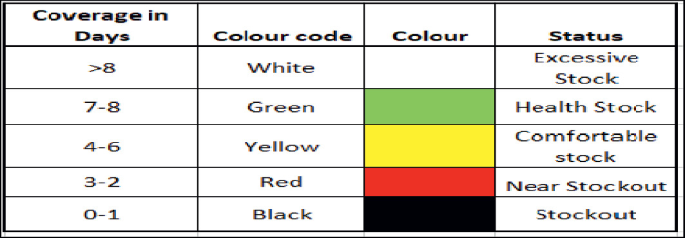 | Coverage in Days | Colour code | Colour | Status |
|---|---|---|---|
| >8 | White | | Excessive Stock |
| 7-8 | Green | | Health Stock |
| 4-6 | Yellow | | Comfortable stock |
| 3-2 | Red | | Near Stockout |
| 0-1 | Black | | Stockout |